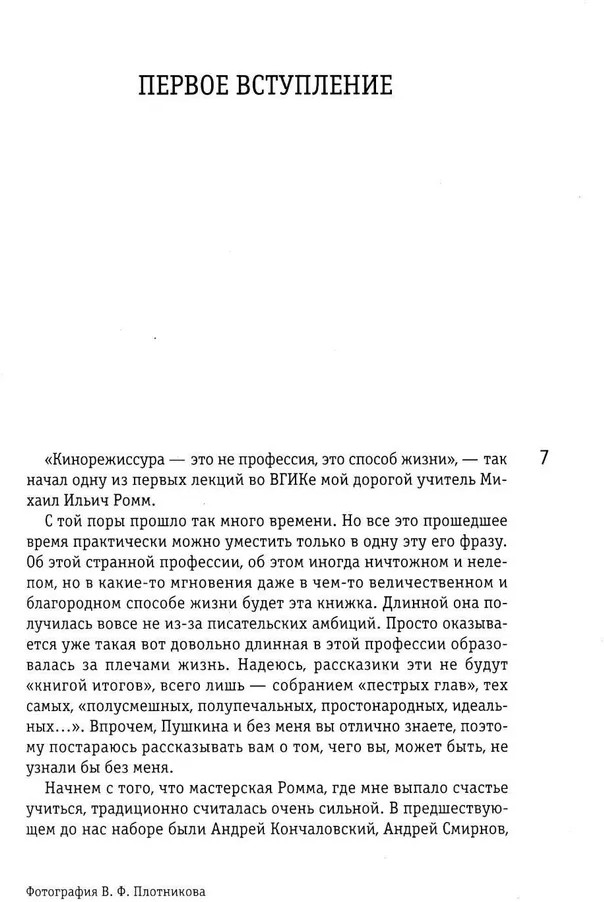 ПЕРВОЕ ВСТУПЛЕНИЕ

7

«Кинорежиссура — это не профессия, это способ жизни», — так начал одну из первых лекций во ВГИКе мой дорогой учитель Михаил Ильич Ромм.

С той поры прошло так много времени. Но все это прошедшее время практически можно уместить только в одну эту его фразу. Об этой странной профессии, об этом иногда ничтожном и нелепом, но в какие-то мгновения даже в чем-то величественном и благородном способе жизни будет эта книжка. Длинной она получилась вовсе не из-за писательских амбиций. Просто оказывается уже такая вот довольно длинная в этой профессии образовалась за плечами жизнь. Надеюсь, рассказики эти не будут «книгой итогов», всего лишь — собранием «пестрых глав», тех самых, «полусмешных, полупечальных, простонародных, идеальных...». Впрочем, Пушкина и без меня вы отлично знаете, поэтому постараюсь рассказывать вам о том, чего вы, может быть, не узнали бы без меня.

Начнем с того, что мастерская Ромма, где мне выпало счастье учиться, традиционно считалась очень сильной. В предшествующем до нас наборе были Андрей Кончаловский, Андрей Смирнов,

Фотография В. Ф. Плотникова